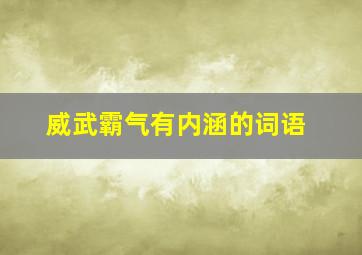 威武霸气有内涵的词语